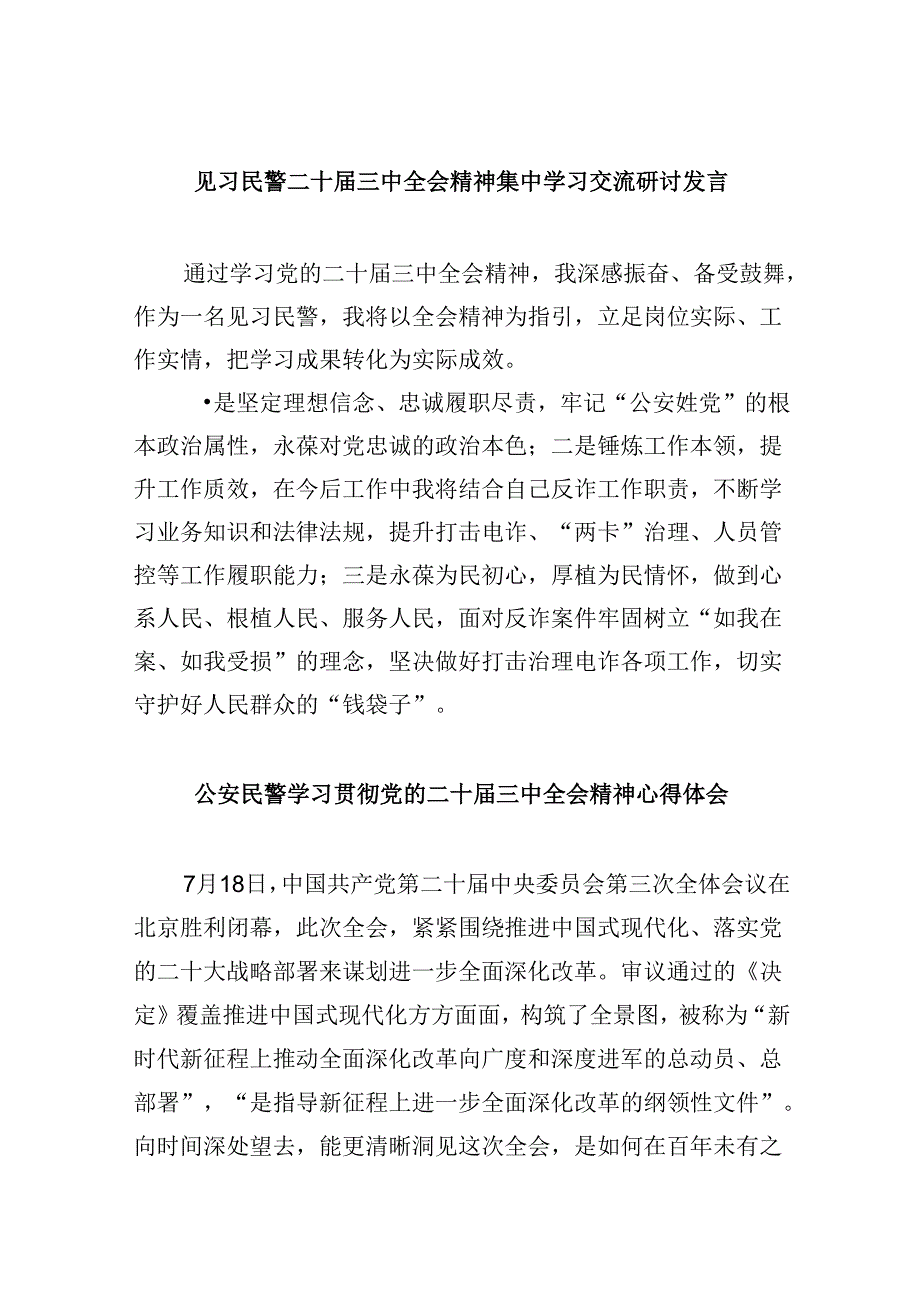 见习民警二十届三中全会精神集中学习交流研讨发言

通过学习党的二十届三中全会精神，我深感振奋、备受鼓舞，作为一名见习民警，我将以全会精神为指引，立足岗位实际、工作实情，把学习成果转化为实际成效。

•是坚定理想信念、忠诚履职尽责，牢记“公安姓党”的根本政治属性，永葆对党忠诚的政治本色；二是锤炼工作本领，提升工作质效，在今后工作中我将结合自己反诈工作职责，不断学习业务知识和法律法规，提升打击电诈、“两卡”治理、人员管控等工作履职能力；三是永葆为民初心，厚植为民情怀，做到心系人民、根植人民、服务人民，面对反诈案件牢固树立“如我在案、如我受损”的理念，坚决做好打击治理电诈各项工作，切实守护好人民群众的“钱袋子”。

公安民警学习贯彻党的二十届三中全会精神心得体会

7月18日，中国共产党第二十届中央委员会第三次全体会议在北京胜利闭幕，此次全会，紧紧围绕推进中国式现代化、落实党的二十大战略部署来谋划进一步全面深化改革。审议通过的《决定》覆盖推进中国式现代化方方面面，构筑了全景图，被称为“新时代新征程上推动全面深化改革向广度和深度进军的总动员、总部署”，“是指导新征程上进一步全面深化改革的纲领性文件”。向时间深处望去，能更清晰洞见这次全会，是如何在百年未有之